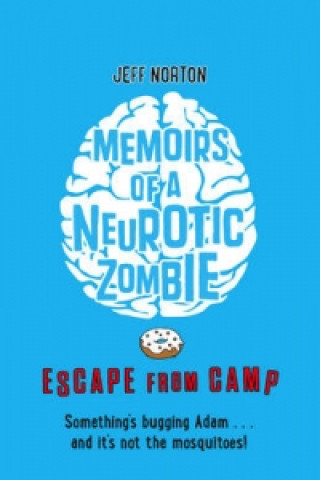 JEFF NORTON

MEMOIRS OF A NEUROTIC ZOMBIE

ESCAPE FROM CAMP

Something's bugging Adam . . . and it's not the mosquitoes!